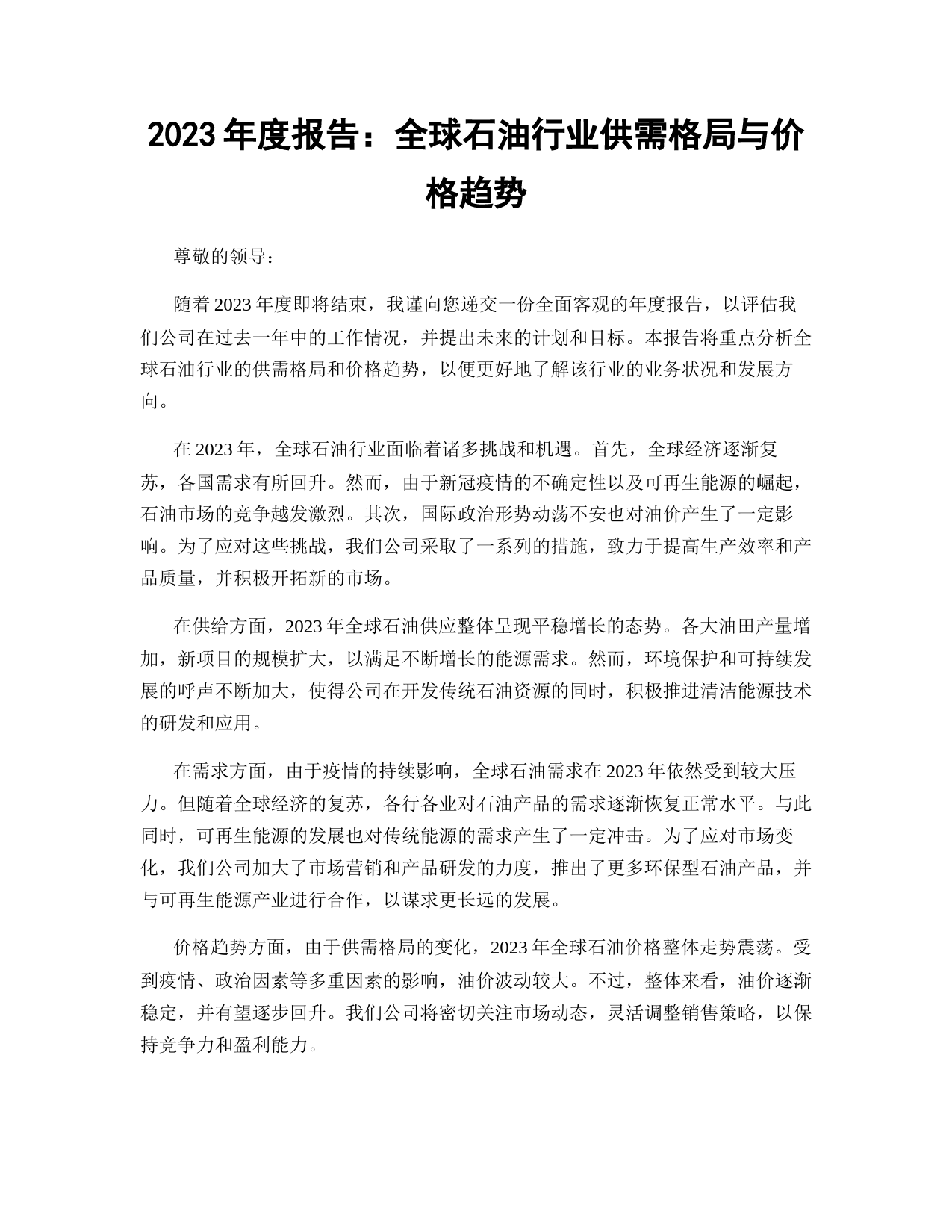 2023 年度报告：全球石油行业供需格局与价格趋势

尊敬的领导：

随着 2023 年度即将结束，我谨向您递交一份全面客观的年度报告，以评估我们公司在过去一年中的工作情况，并提出未来的计划和目标。本报告将重点分析全球石油行业的供需格局和价格趋势，以便更好地了解该行业的业务状况和发展方向。

在 2023 年，全球石油行业面临着诸多挑战和机遇。首先，全球经济逐渐复苏，各国需求有所回升。然而，由于新冠疫情的不确定性以及可再生能源的崛起，石油市场的竞争越发激烈。其次，国际政治形势动荡不安也对油价产生了一定影响。为了应对这些挑战，我们公司采取了一系列的措施，致力于提高生产效率和产品质量，并积极开拓新的市场。

在供给方面，2023 年全球石油供应整体呈现平稳增长的态势。各大油田产量增加，新项目的规模扩大，以满足不断增长的能源需求。然而，环境保护和可持续发展的呼声不断加大，使得公司在开发传统石油资源的同时，积极推进清洁能源技术的研发和应用。

在需求方面，由于疫情的持续影响，全球石油需求在 2023 年依然受到较大压力。但随着全球经济的复苏，各行各业对石油产品的需求逐渐恢复正常水平。与此同时，可再生能源的发展也对传统能源的需求产生了一定冲击。为了应对市场变化，我们公司加大了市场营销和产品研发的力度，推出了更多环保型石油产品，并与可再生能源产业进行合作，以谋求更长远的发展。

价格趋势方面，由于供需格局的变化，2023 年全球石油价格整体走势震荡。受到疫情、政治因素等多重因素的影响，油价波动较大。不过，整体来看，油价逐渐稳定，并有望逐步回升。我们公司将密切关注市场动态，灵活调整销售策略，以保持竞争力和盈利能力。